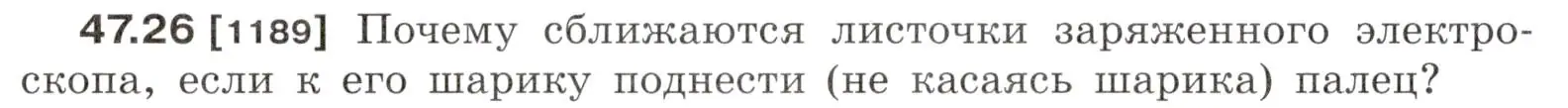 47.26 [1189] Почему сближаются листочки заряженного электроскопа, если к его шарику поднести (не касаясь шарика) палец?